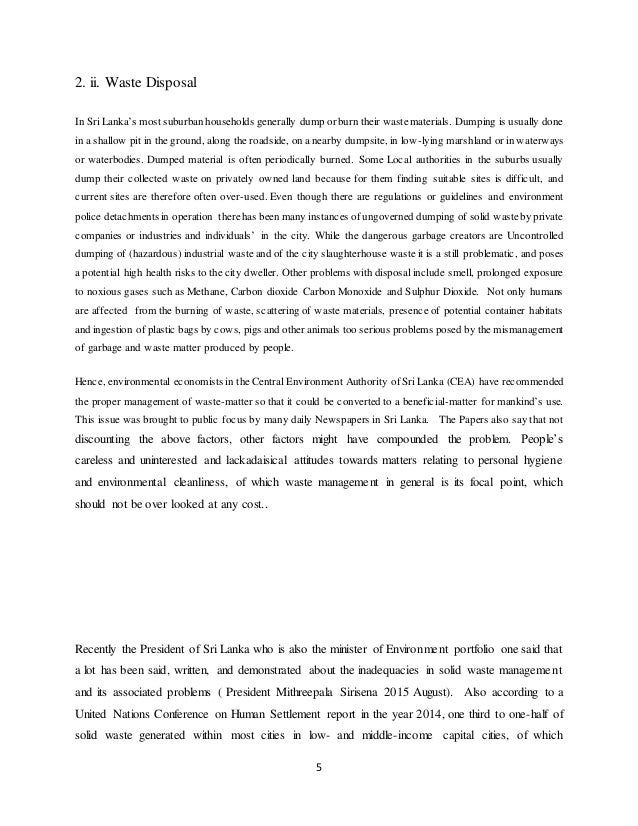 2. ii. Waste Disposal

In Sri Lanka's most suburban households generally dump or burn their waste materials. Dumping is usually done in a shallow pit in the ground, along the roadside, on a nearby dumpsite, in low-lying marshland or in waterways or waterbodies. Dumped material is often periodically burned. Some Local authorities in the suburbs usually dump their collected waste on privately owned land because for them finding suitable sites is difficult, and current sites are therefore often over-used. Even though there are regulations or guidelines and environment police detachments in operation there has been many instances of ungoverned dumping of solid waste by private companies or industries and individuals' in the city. While the dangerous garbage creators are Uncontrolled dumping of (hazardous) industrial waste and of the city slaughterhouse waste it is a still problematic, and poses a potential high health risks to the city dweller. Other problems with disposal include smell, prolonged exposure to noxious gases such as Methane, Carbon dioxide Carbon Monoxide and Sulphur Dioxide. Not only humans are affected from the burning of waste, scattering of waste materials, presence of potential container habitats and ingestion of plastic bags by cows, pigs and other animals too serious problems posed by the mismanagement of garbage and waste matter produced by people.

Hence, environmental economists in the Central Environment Authority of Sri Lanka (CEA) have recommended the proper management of waste-matter so that it could be converted to a beneficial-matter for mankind's use. This issue was brought to public focus by many daily Newspapers in Sri Lanka. The Papers also say that not discounting the above factors, other factors might have compounded the problem. People's careless and uninterested and lackadaisical attitudes towards matters relating to personal hygiene and environmental cleanliness, of which waste management in general is its focal point, which should not be over looked at any cost..

Recently the President of Sri Lanka who is also the minister of Environment portfolio one said that a lot has been said, written, and demonstrated about the inadequacies in solid waste management and its associated problems ( President Mithreepala Sirisena 2015 August). Also according to a United Nations Conference on Human Settlement report in the year 2014, one third to one-half of solid waste generated within most cities in low- and middle-income capital cities, of which

5